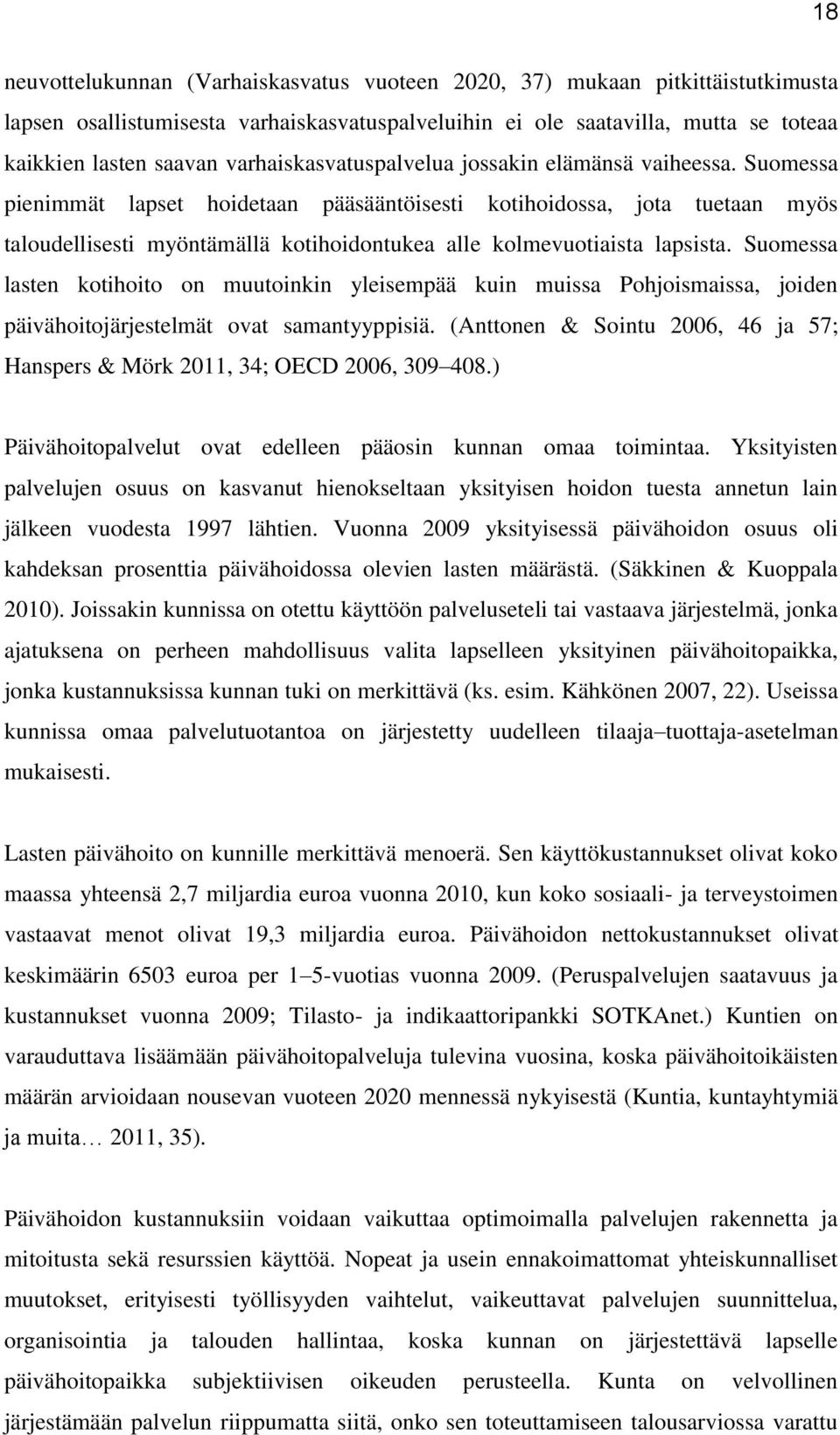 18

neuvottelukunnan (Varhaiskasvatus vuoteen 2020, 37) mukaan pitkittäistutkimusta lapsen osallistumisesta varhaiskasvatuspalveluihin ei ole saatavilla, mutta se toteaa kaikkien lasten saavan varhaiskasvatuspalvelua jossakin elämänsä vaiheessa. Suomessa pienimmät lapset hoidetaan pääsääntöisesti kotihoidossa, jota tuetaan myös taloudellisesti myöntämällä kotihoidontukea alle kolmevuotiaista lapsista. Suomessa lasten kotihoito on muutoinkin yleisempää kuin muissa Pohjoismaissa, joiden päivähoitojärjestelmät ovat samantyyppisiä. (Anttonen & Sointu 2006, 46 ja 57; Hanspers & Mörk 2011, 34; OECD 2006, 309–408.)

Päivähoitopalvelut ovat edelleen pääosin kunnan omaa toimintaa. Yksityisten palvelujen osuus on kasvanut hienokseltaan yksityisen hoidon tuesta annetun lain jälkeen vuodesta 1997 lähtien. Vuonna 2009 yksityisessä päivähoidon osuus oli kahdeksan prosenttia päivähoidossa olevien lasten määrästä. (Säkkinen & Kuoppala 2010). Joissakin kunnissa on otettu käyttöön palveluseteli tai vastaava järjestelmä, jonka ajatuksena on perheen mahdollisuus valita lapselleen yksityinen päivähoitopaikka, jonka kustannuksissa kunnan tuki on merkittävä (ks. esim. Kähkönen 2007, 22). Useissa kunnissa omaa palvelutuotantoa on järjestetty uudelleen tilaaja–tuottaja-asetelman mukaisesti.

Lasten päivähoito on kunnille merkittävä menoerä. Sen käyttökustannukset olivat koko maassa yhteensä 2,7 miljardia euroa vuonna 2010, kun koko sosiaali- ja terveystoimen vastaavat menot olivat 19,3 miljardia euroa. Päivähoidon nettokustannukset olivat keskimäärin 6503 euroa per 1–5-vuotias vuonna 2009. (Peruspalvelujen saatavuus ja kustannukset vuonna 2009; Tilasto- ja indikaattoripankki SOTKAnet.) Kuntien on varauduttava lisäämään päivähoitopalveluja tulevina vuosina, koska päivähoitoikäisten määrän arvioidaan nousevan vuoteen 2020 mennessä nykyisestä (Kuntia, kuntayhtymiä ja muita… 2011, 35).

Päivähoidon kustannuksiin voidaan vaikuttaa optimoimalla palvelujen rakennetta ja mitoitusta sekä resurssien käyttöä. Nopeat ja usein ennakoimattomat yhteiskunnalliset muutokset, erityisesti työllisyyden vaihtelut, vaikeuttavat palvelujen suunnittelua, organisointia ja talouden hallintaa, koska kunnan on järjestettävä lapselle päivähoitopaikka subjektiivisen oikeuden perusteella. Kunta on velvollinen järjestämään palvelun riippumatta siitä, onko sen toteuttamiseen talousarviossa varattu